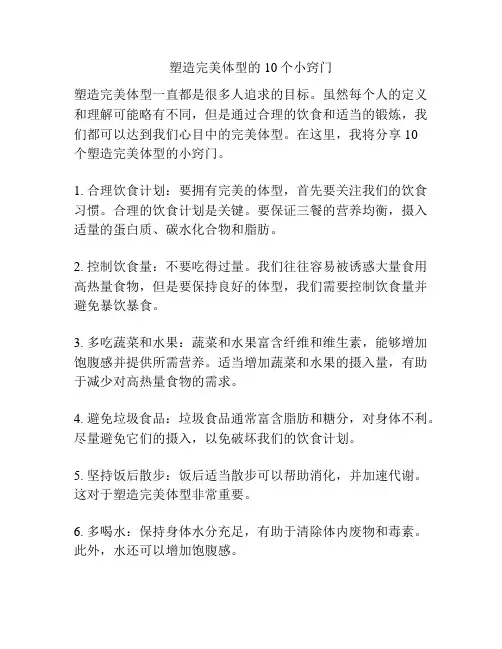 塑造完美体型的 10 个小窍门

塑造完美体型一直都是很多人追求的目标。虽然每个人的定义和理解可能略有不同，但是通过合理的饮食和适当的锻炼，我们都可以达到我们心目中的完美体型。在这里，我将分享 10 个塑造完美体型的小窍门。

1. 合理饮食计划：要拥有完美的体型，首先要关注我们的饮食习惯。合理的饮食计划是关键。要保证三餐的营养均衡，摄入适量的蛋白质、碳水化合物和脂肪。

2. 控制饮食量：不要吃得过量。我们往往容易被诱惑大量食用高热量食物，但是要保持良好的体型，我们需要控制饮食量并避免暴饮暴食。

3. 多吃蔬菜和水果：蔬菜和水果富含纤维和维生素，能够增加饱腹感并提供所需营养。适当增加蔬菜和水果的摄入量，有助于减少对高热量食物的需求。

4. 避免垃圾食品：垃圾食品通常富含脂肪和糖分，对身体不利。尽量避免它们的摄入，以免破坏我们的饮食计划。

5. 坚持饭后散步：饭后适当散步可以帮助消化，并加速代谢。这对于塑造完美体型非常重要。

6. 多喝水：保持身体水分充足，有助于清除体内废物和毒素。此外，水还可以增加饱腹感。